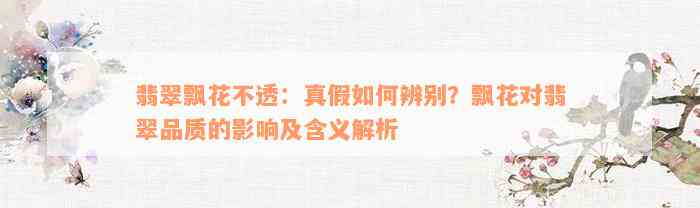 翡翠飘花不透：真假如何辨别？飘花对翡翠品质的影响及含义解析